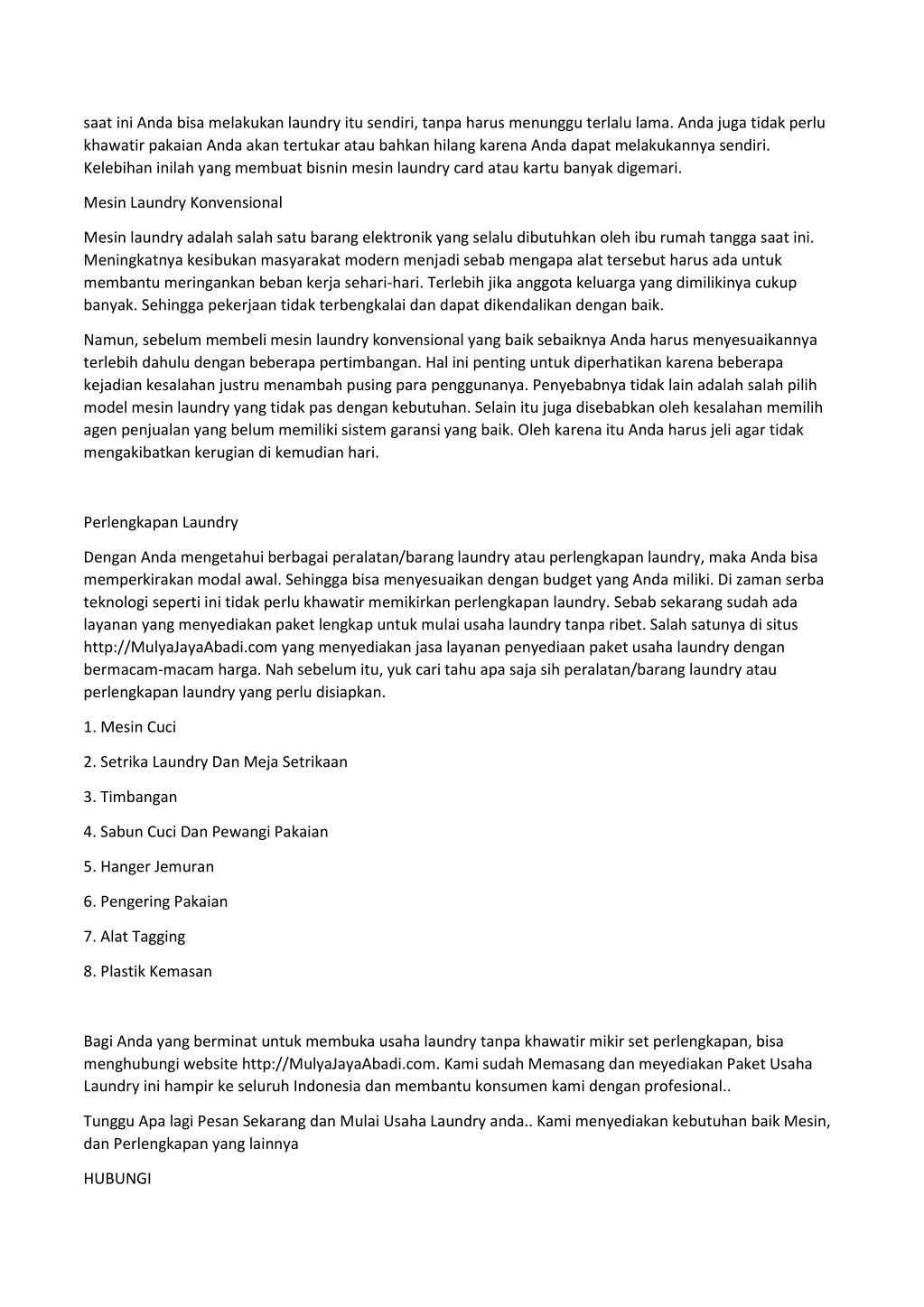 saat ini Anda bisa melakukan laundry itu sendiri, tanpa harus menunggu terlalu lama. Anda juga tidak perlu khawatir pakaian Anda akan tertukar atau bahkan hilang karena Anda dapat melakukannya sendiri. Kelebihan inilah yang membuat bisnin mesin laundry card atau kartu banyak digemari.

Mesin Laundry Konvensional

Mesin laundry adalah salah satu barang elektronik yang selalu dibutuhkan oleh ibu rumah tangga saat ini. Meningkatnya kesibukan masyarakat modern menjadi sebab mengapa alat tersebut harus ada untuk membantu meringankan beban kerja sehari-hari. Terlebih jika anggota keluarga yang dimilikinya cukup banyak. Sehingga pekerjaan tidak terbengkalai dan dapat dikendalikan dengan baik.

Namun, sebelum membeli mesin laundry konvensional yang baik sebaiknya Anda harus menyesuaikannya terlebih dahulu dengan beberapa pertimbangan. Hal ini penting untuk diperhatikan karena beberapa kejadian kesalahan justru menambah pusing para penggunanya. Penyebabnya tidak lain adalah salah pilih model mesin laundry yang tidak pas dengan kebutuhan. Selain itu juga disebabkan oleh kesalahan memilih agen penjualan yang belum memiliki sistem garansi yang baik. Oleh karena itu Anda harus jeli agar tidak mengakibatkan kerugian di kemudian hari.

Perlengkapan Laundry

Dengan Anda mengetahui berbagai peralatan/barang laundry atau perlengkapan laundry, maka Anda bisa memperkirakan modal awal. Sehingga bisa menyesuaikan dengan budget yang Anda miliki. Di zaman serba teknologi seperti ini tidak perlu khawatir memikirkan perlengkapan laundry. Sebab sekarang sudah ada layanan yang menyediakan paket lengkap untuk mulai usaha laundry tanpa ribet. Salah satunya di situs http://MulyaJayaAbadi.com yang menyediakan jasa layanan penyediaan paket usaha laundry dengan bermacam-macam harga. Nah sebelum itu, yuk cari tahu apa saja sih peralatan/barang laundry atau perlengkapan laundry yang perlu disiapkan.

1. Mesin Cuci

2. Setrika Laundry Dan Meja Setrikaan

3. Timbangan

4. Sabun Cuci Dan Pewangi Pakaian

5. Hanger Jemuran

6. Pengering Pakaian

7. Alat Tagging

8. Plastik Kemasan

Bagi Anda yang berminat untuk membuka usaha laundry tanpa khawatir mikir set perlengkapan, bisa menghubungi website http://MulyaJayaAbadi.com. Kami sudah Memasang dan meyediakan Paket Usaha Laundry ini hampir ke seluruh Indonesia dan membantu konsumen kami dengan profesional..

Tunggu Apa lagi Pesan Sekarang dan Mulai Usaha Laundry anda.. Kami menyediakan kebutuhan baik Mesin, dan Perlengkapan yang lainnya

HUBUNGI